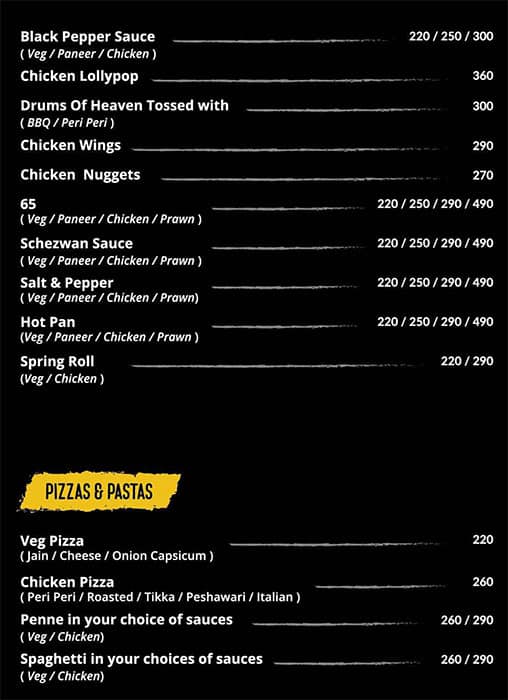 Black Pepper Sauce 220 / 250 / 300
( Veg / Paneer / Chicken )

Chicken Lollypop 360

Drums Of Heaven Tossed with 300
( BBQ / Peri Peri )

Chicken Wings 290

Chicken Nuggets 270

65 220 / 250 / 290 / 490
( Veg / Paneer / Chicken / Prawn )

Schezwan Sauce 220 / 250 / 290 / 490
( Veg / Paneer / Chicken / Prawn )

Salt & Pepper 220 / 250 / 290 / 490
( Veg / Paneer / Chicken / Prawn)

Hot Pan 220 / 250 / 290 / 490
(Veg / Paneer / Chicken / Prawn )

Spring Roll 220 / 290
(Veg / Chicken )

PIZZAS & PASTAS

Veg Pizza 220
( Jain / Cheese / Onion Capsicum )

Chicken Pizza 260
( Peri Peri / Roasted / Tikka / Peshawari / Italian )

Penne in your choice of sauces 260 / 290
( Veg / Chicken)

Spaghetti in your choices of sauces 260 / 290
( Veg / Chicken)